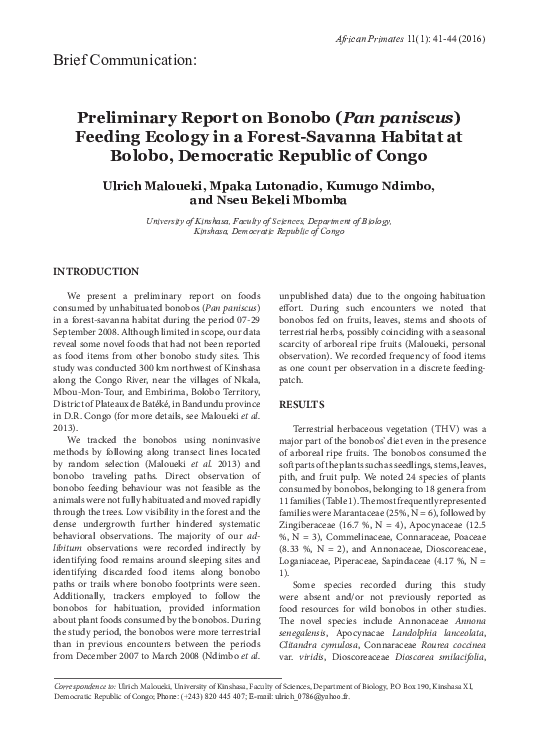 African Primates 11(1): 41-44 (2016)

Brief Communication:

Preliminary Report on Bonobo (Pan paniscus) Feeding Ecology in a Forest-Savanna Habitat at Bolobo, Democratic Republic of Congo

Ulrich Maloueki, Mpaka Lutonadio, Kumugo Ndimbo, and Nseu Bekeli Mbomba

University of Kinshasa, Faculty of Sciences, Department of Biology, Kinshasa, Democratic Republic of Congo

INTRODUCTION

We present a preliminary report on foods consumed by unhabituated bonobos (Pan paniscus) in a forest-savanna habitat during the period 07-29 September 2008. Although limited in scope, our data reveal some novel foods that had not been reported as food items from other bonobo study sites. This study was conducted 300 km northwest of Kinshasa along the Congo River, near the villages of Nkala, Mbou-Mon-Tour, and Embirima, Bolobo Territory, District of Plateaux de Batéké, in Bandundu province in D.R. Congo (for more details, see Maloueki et al. 2013).

We tracked the bonobos using noninvasive methods by following along transect lines located by random selection (Maloueki et al. 2013) and bonobo traveling paths. Direct observation of bonobo feeding behaviour was not feasible as the animals were not fully habituated and moved rapidly through the trees. Low visibility in the forest and the dense undergrowth further hindered systematic behavioral observations. The majority of our ad-libitum observations were recorded indirectly by identifying food remains around sleeping sites and identifying discarded food items along bonobo paths or trails where bonobo footprints were seen. Additionally, trackers employed to follow the bonobos for habituation, provided information about plant foods consumed by the bonobos. During the study period, the bonobos were more terrestrial than in previous encounters between the periods from December 2007 to March 2008 (Ndimbo et al. unpublished data) due to the ongoing habituation effort. During such encounters we noted that bonobos fed on fruits, leaves, stems and shoots of terrestrial herbs, possibly coinciding with a seasonal scarcity of arboreal ripe fruits (Maloueki, personal observation). We recorded frequency of food items as one count per observation in a discrete feeding-patch.

RESULTS

Terrestrial herbaceous vegetation (THV) was a major part of the bonobos' diet even in the presence of arboreal ripe fruits. The bonobos consumed the soft parts of the plants such as seedlings, stems, leaves, pith, and fruit pulp. We noted 24 species of plants consumed by bonobos, belonging to 18 genera from 11 families (Table 1). The most frequently represented families were Marantaceae (25%, N = 6), followed by Zingiberaceae (16.7 %, N = 4), Apocynaceae (12.5 %, N = 3), Commelinaceae, Connaraceae, Poaceae (8.33 %, N = 2), and Annonaceae, Dioscoreaceae, Loganiaceae, Piperaceae, Sapindaceae (4.17 %, N = 1).

Some species recorded during this study were absent and/or not previously reported as food resources for wild bonobos in other studies. The novel species include Annonaceae Annona senegalensis, Apocynacae Landolphia lanceolata, Clitandra cymulosa, Connaraceae Rourea coccinea var. viridis, Dioscoreaceae Dioscorea smilacifolia,

Correspondence to: Ulrich Maloueki, University of Kinshasa, Faculty of Sciences, Department of Biology, P.O Box 190, Kinshasa XI, Democratic Republic of Congo; Phone: (+243) 820 445 407; E-mail: ulrich_0786@yahoo.fr.